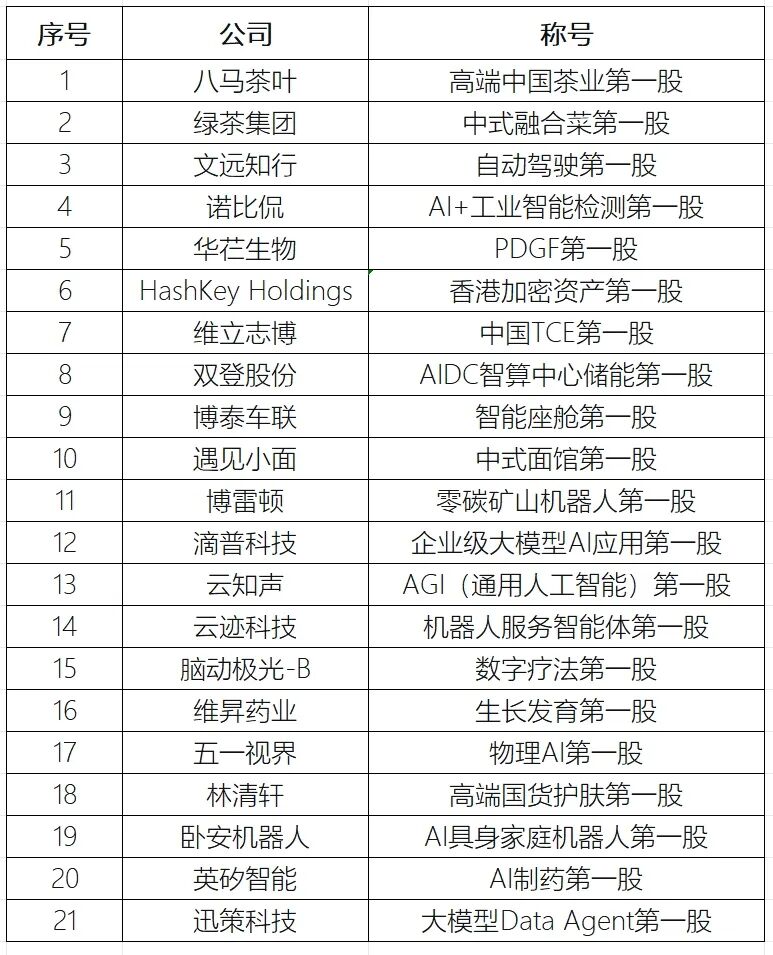 | 序号 | 公司 | 称号 |
|---|---|---|
| 1 | 八马茶叶 | 高端中国茶业第一股 |
| 2 | 绿茶集团 | 中式融合菜第一股 |
| 3 | 文远知行 | 自动驾驶第一股 |
| 4 | 诺比侃 | AI+工业智能检测第一股 |
| 5 | 华芢生物 | PDGF第一股 |
| 6 | HashKey Holdings | 香港加密资产第一股 |
| 7 | 维立志博 | 中国TCE第一股 |
| 8 | 双登股份 | AIDC智算中心储能第一股 |
| 9 | 博泰车联 | 智能座舱第一股 |
| 10 | 遇见小面 | 中式面馆第一股 |
| 11 | 博雷顿 | 零碳矿山机器人第一股 |
| 12 | 滴普科技 | 企业级大模型AI应用第一股 |
| 13 | 云知声 | AGI（通用人工智能）第一股 |
| 14 | 云迹科技 | 机器人服务智能体第一股 |
| 15 | 脑动极光-B | 数字疗法第一股 |
| 16 | 维昇药业 | 生长发育第一股 |
| 17 | 五一视界 | 物理AI第一股 |
| 18 | 林清轩 | 高端国货护肤第一股 |
| 19 | 卧安机器人 | AI具身家庭机器人第一股 |
| 20 | 英矽智能 | AI制药第一股 |
| 21 | 迅策科技 | 大模型Data Agent第一股 |